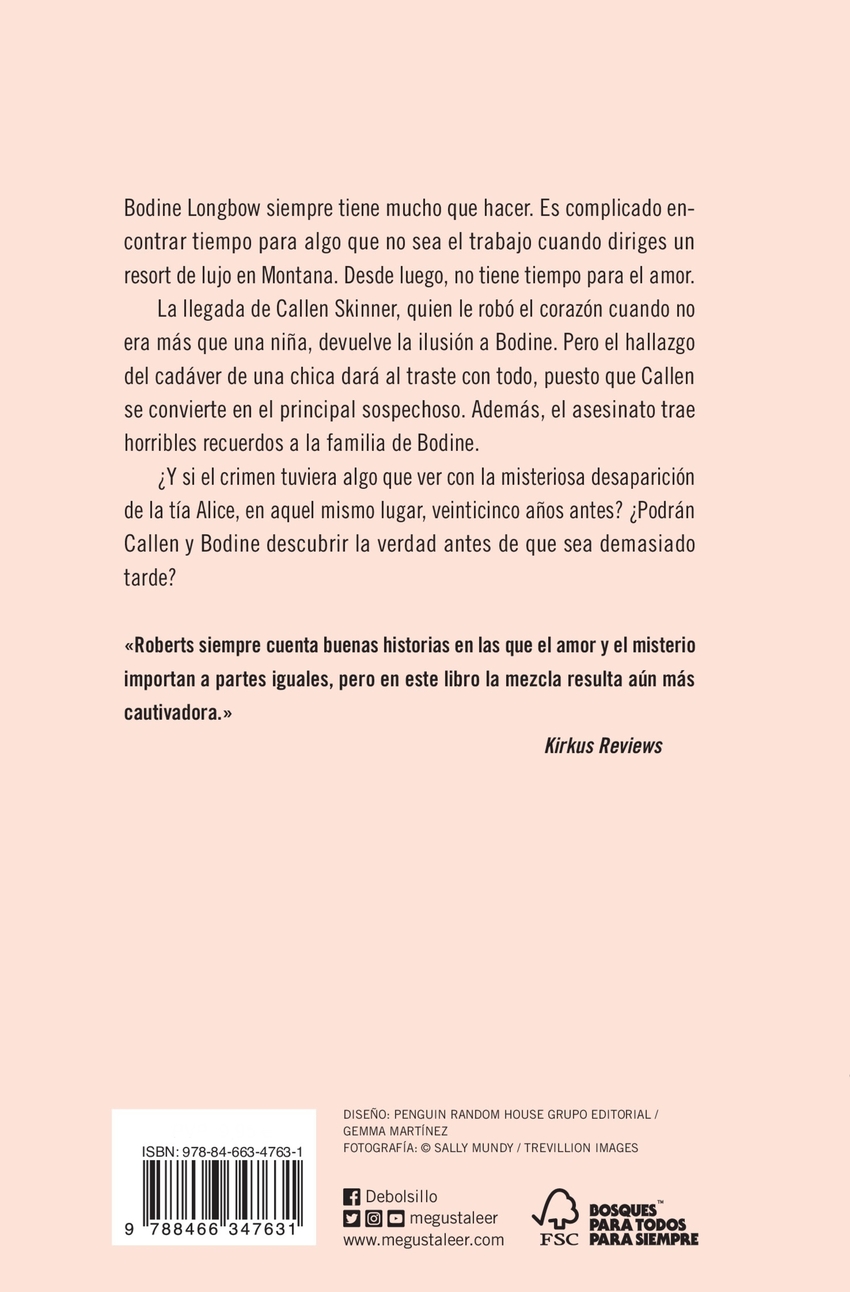 Bodine Longbow siempre tiene mucho que hacer. Es complicado encontrar tiempo para algo que no sea el trabajo cuando diriges un resort de lujo en Montana. Desde luego, no tiene tiempo para el amor.

La llegada de Callen Skinner, quien le robó el corazón cuando no era más que una niña, devuelve la ilusión a Bodine. Pero el hallazgo del cadáver de una chica dará al traste con todo, puesto que Callen se convierte en el principal sospechoso. Además, el asesinato trae horribles recuerdos a la familia de Bodine.

¿Y si el crimen tuviera algo que ver con la misteriosa desaparición de la tía Alice, en aquel mismo lugar, veinticinco años antes? ¿Podrán Callen y Bodine descubrir la verdad antes de que sea demasiado tarde?

«Roberts siempre cuenta buenas historias en las que el amor y el misterio importan a partes iguales, pero en este libro la mezcla resulta aún más cautivadora.»

Kirkus Reviews

ISBN: 978-84-663-4763-1

9 788466 347631

DISEÑO: PENGUIN RANDOM HOUSE GRUPO EDITORIAL / GEMMA MARTÍNEZ
FOTOGRAFÍA: © SALLY MUNDY / TREVILLION IMAGES

Debolsillo
megustaleer
www.megustaleer.com

FSC
BOSQUES™ PARA TODOS PARA SIEMPRE